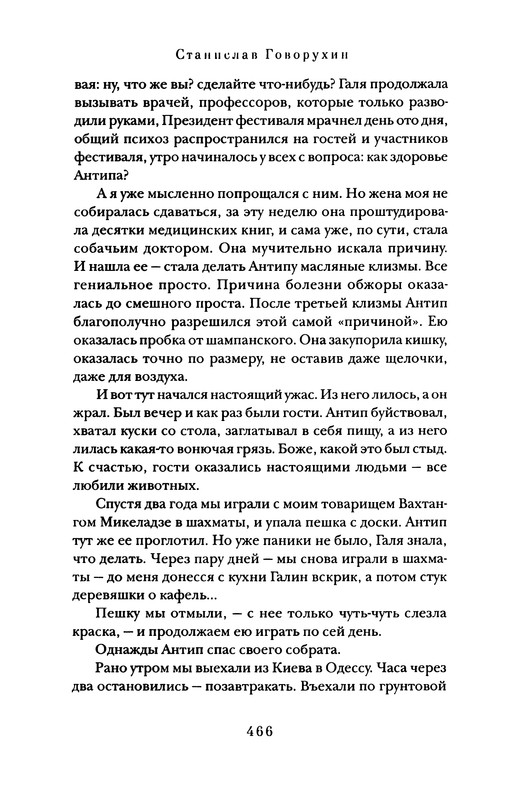 Станислав Говорухин

вая: ну, что же вы? сделайте что-нибудь? Галя продолжала вызывать врачей, профессоров, которые только разводили руками, Президент фестиваля мрачнел день ото дня, общий психоз распространился на гостей и участников фестиваля, утро начиналось у всех с вопроса: как здоровье Антипа?

А я уже мысленно попрощался с ним. Но жена моя не собиралась сдаваться, за эту неделю она проштудировала десятки медицинских книг, и сама уже, по сути, стала собачьим доктором. Она мучительно искала причину. И нашла ее — стала делать Антипу масляные клизмы. Все гениальное просто. Причина болезни обжоры оказалась до смешного проста. После третьей клизмы Антип благополучно разрешился этой самой «причиной». Ею оказалась пробка от шампанского. Она закупорила кишку, оказалась точно по размеру, не оставив даже щелочки, даже для воздуха.

И вот тут начался настоящий ужас. Из него лилось, а он жрал. Был вечер и как раз были гости. Антип буйствовал, хватал куски со стола, заглатывал в себя пищу, а из него лилась какая-то вонючая грязь. Боже, какой это был стыд. К счастью, гости оказались настоящими людьми — все любили животных.

Спустя два года мы играли с моим товарищем Вахтангом Микеладзе в шахматы, и упала пешка с доски. Антип тут же ее проглотил. Но уже паники не было, Галя знала, что делать. Через пару дней — мы снова играли в шахматы — до меня донесся с кухни Галин вскрик, а потом стук деревяшки о кафель...

Пешку мы отмыли, — с нее только чуть-чуть слезла краска, — и продолжаем ею играть по сей день.

Однажды Антип спас своего собрата.

Рано утром мы выехали из Киева в Одессу. Часа через два остановились — позавтракать. Въехали по грунтовой

466